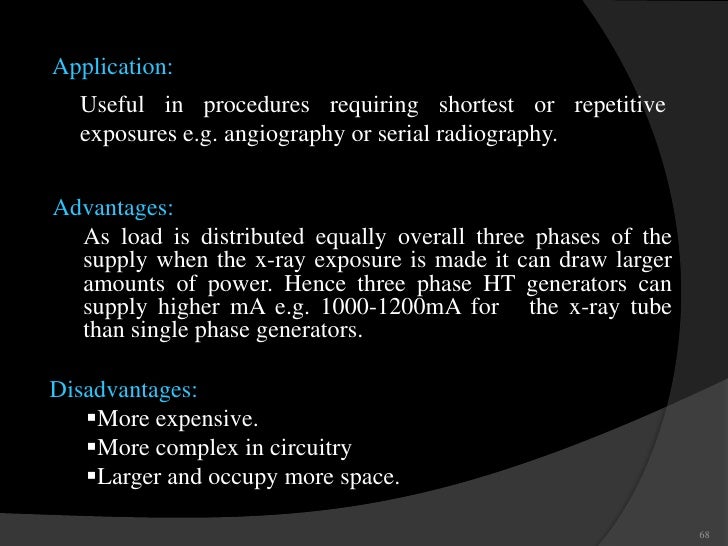 Application:

Useful in procedures requiring shortest or repetitive exposures e.g. angiography or serial radiography.

Advantages:

As load is distributed equally overall three phases of the supply when the x-ray exposure is made it can draw larger amounts of power. Hence three phase HT generators can supply higher mA e.g. 1000-1200mA for the x-ray tube than single phase generators.

Disadvantages:

▪More expensive.

▪More complex in circuitry

▪Larger and occupy more space.

68